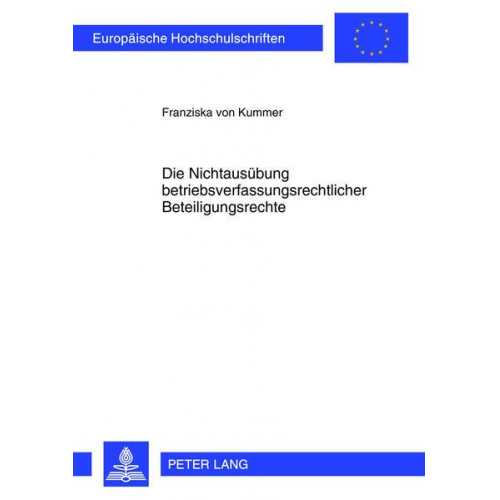 Europäische Hochschulschriften

Franziska von Kummer

Die Nichtausübung betriebsverfassungsrechtlicher Beteiligungsrechte

PETER LANG